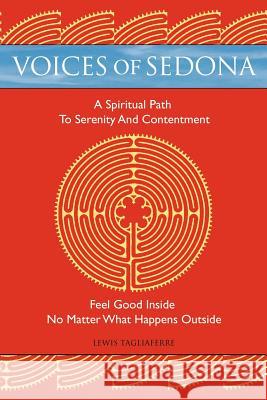 VOICES OF SEDONA

A Spiritual Path
To Serenity And Contentment

Feel Good Inside
No Matter What Happens Outside

LEWIS TAGLIAFERRE

Kraina Książek